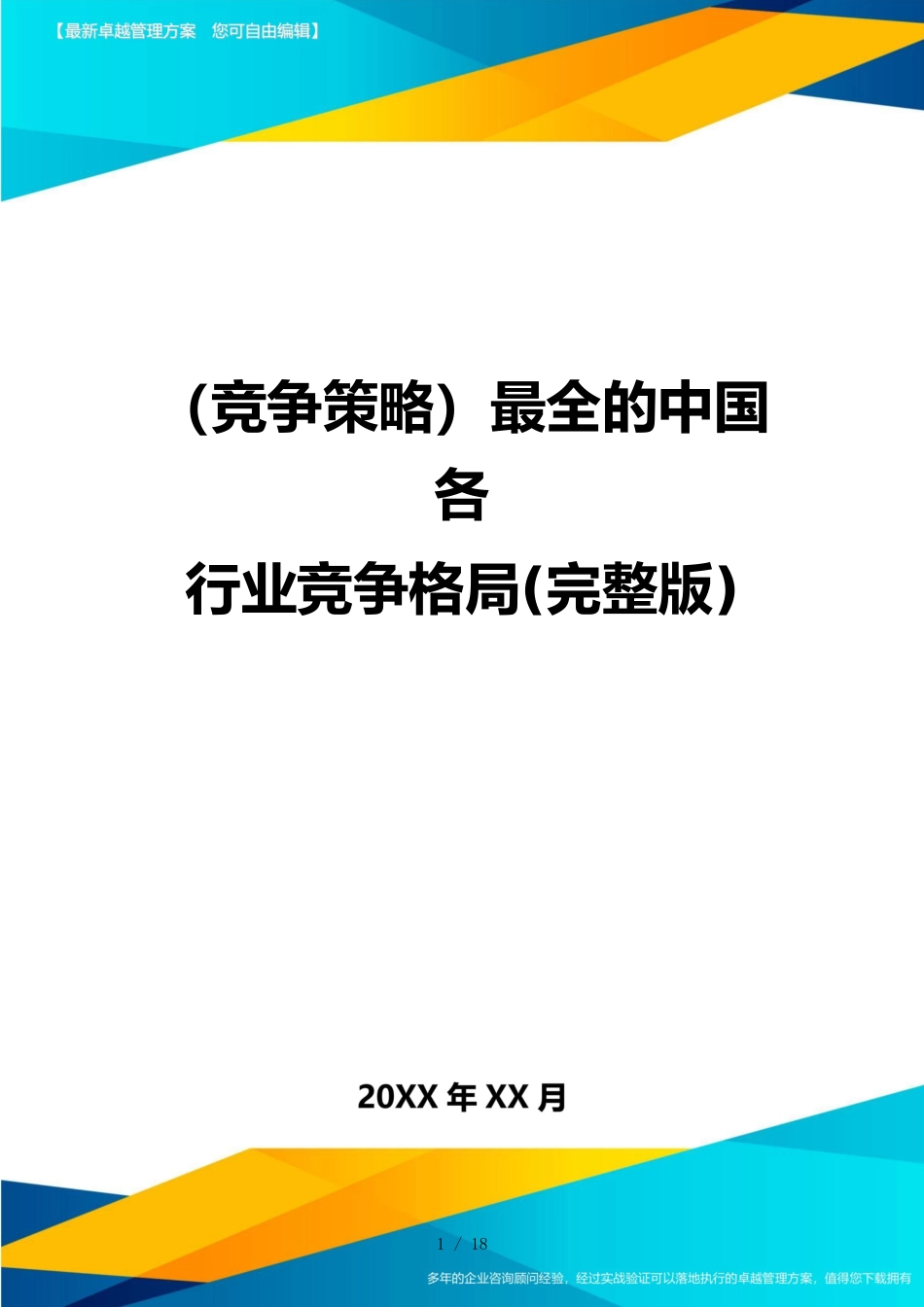 【最新卓越管理方案 您可自由编辑】

（竞争策略）最全的中国各行业竞争格局(完整版)

20XX 年 XX 月

1 / 18

多年的企业咨询顾问经验，经过实战验证可以落地执行的卓越管理方案，值得您下载拥有